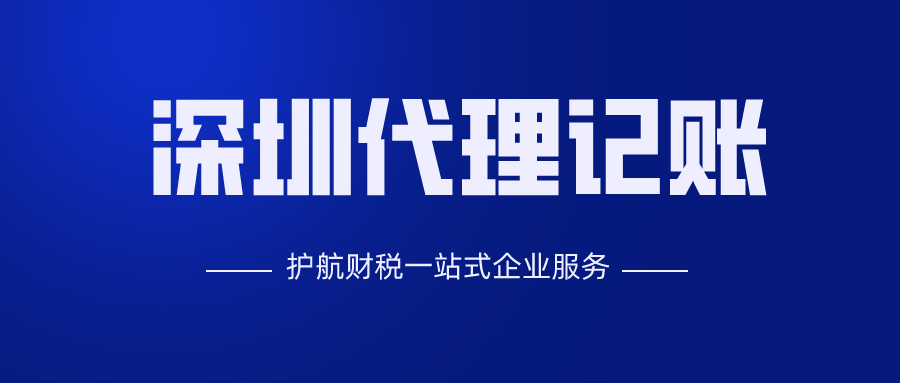 深圳代理记账

护航财税一站式企业服务